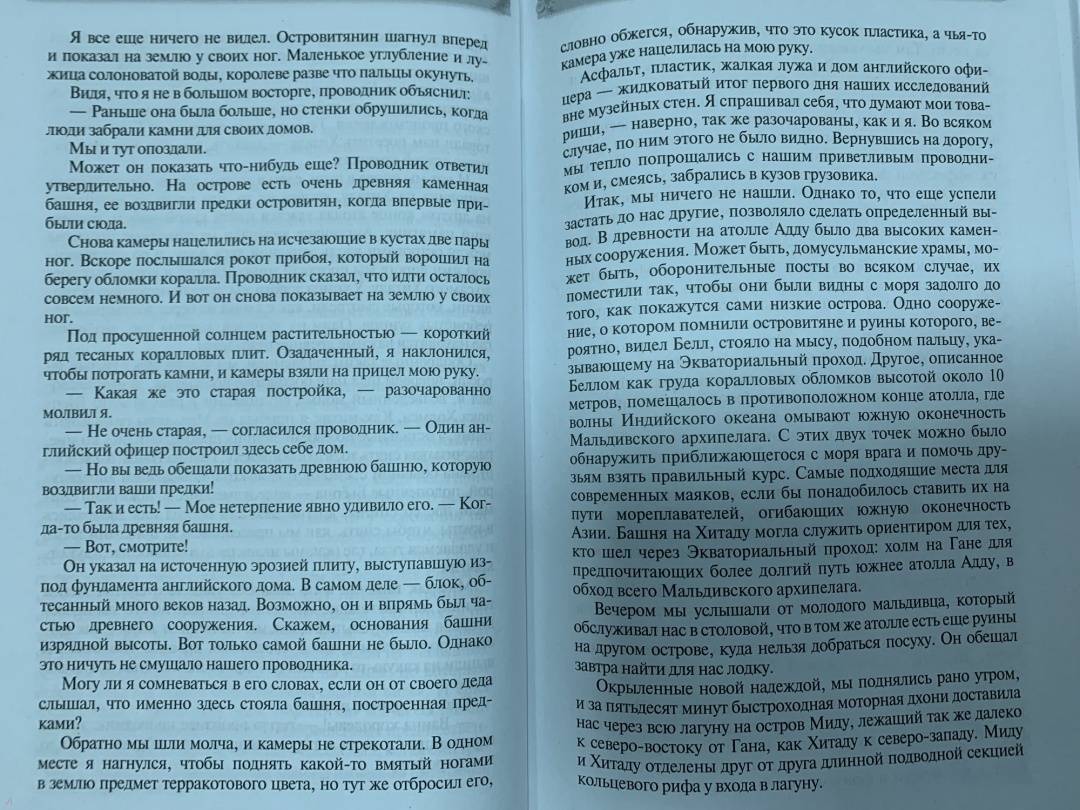 Я все еще ничего не видел. Островитянин шагнул вперед и показал на землю у своих ног. Маленькое углубление и лужица солоноватой воды, королеве разве что пальцы окунуть.

Видя, что я не в большом восторге, проводник объяснил:

— Раньше она была больше, но стенки обрушились, когда люди забрали камни для своих домов.

Мы и тут опоздали.

Может он показать что-нибудь еще? Проводник ответил утвердительно. На острове есть очень древняя каменная башня, ее воздвигли предки островитян, когда впервые прибыли сюда.

Снова камеры нацелились на исчезающие в кустах две пары ног. Вскоре послышался рокот прибоя, который ворошил на берегу обломки коралла. Проводник сказал, что идти осталось совсем немного. И вот он снова показывает на землю у своих ног.

Под просушенной солнцем растительностью — короткий ряд тесаных коралловых плит. Озадаченный, я наклонился, чтобы потрогать камни, и камеры взяли на прицел мою руку.

— Какая же это старая постройка, — разочарованно молвил я.

— Не очень старая, — согласился проводник. — Один английский офицер построил здесь себе дом.

— Но вы ведь обещали показать древнюю башню, которую воздвигли ваши предки!

— Так и есть! — Мое нетерпение явно удивило его. — Когда-то была древняя башня.

— Вот, смотрите!

Он указал на источенную эрозией плиту, выступавшую из-под фундамента английского дома. В самом деле — блок, обтесанный много веков назад. Возможно, он и впрямь был частью древнего сооружения. Скажем, основания башни изрядной высоты. Вот только самой башни не было. Однако это ничуть не смущало нашего проводника.

Могу ли я сомневаться в его словах, если он от своего деда слышал, что именно здесь стояла башня, построенная предками?

Обратно мы шли молча, и камеры не стрекотали. В одном месте я нагнулся, чтобы поднять какой-то вмятый ногами в землю предмет терракотового цвета, но тут же отбросил его, словно обжегся, обнаружив, что это кусок пластика, а чья-то камера уже нацелилась на мою руку.

Асфальт, пластик, жалкая лужа и дом английского офицера — жидковатый итог первого дня наших исследований вне музейных стен. Я спрашивал себя, что думают мои товарищи, — наверно, так же разочарованы, как и я. Во всяком случае, по ним этого не было видно. Вернувшись на дорогу, мы тепло попрощались с нашим приветливым проводником и, смеясь, забрались в кузов грузовика.

Итак, мы ничего не нашли. Однако то, что еще успели застать до нас другие, позволяло сделать определенный вывод. В древности на атолле Адду было два высоких каменных сооружения. Может быть, домусульманские храмы, может быть, оборонительные посты во всяком случае, их поместили так, чтобы они были видны с моря задолго до того, как покажутся сами низкие острова. Одно сооружение, о котором помнили островитяне и руины которого, вероятно, видел Белл, стояло на мысу, подобном пальцу, указывающему на Экваториальный проход. Другое, описанное Беллом как груда коралловых обломков высотой около 10 метров, помещалось в противоположном конце атолла, где волны Индийского океана омывают южную оконечность Мальдивского архипелага. С этих двух точек можно было обнаружить приближающегося с моря врага и помочь друзьям взять правильный курс. Самые подходящие места для современных маяков, если бы понадобилось ставить их на пути мореплавателей, огибающих южную оконечность Азии. Башня на Хитаду могла служить ориентиром для тех, кто шел через Экваториальный проход: холм на Гане для предпочитающих более долгий путь южнее атолла Адду, в обход всего Мальдивского архипелага.

Вечером мы услышали от молодого мальдивца, который обслуживал нас в столовой, что в том же атолле есть еще руины на другом острове, куда нельзя добраться посуху. Он обещал завтра найти для нас лодку.

Окрыленные новой надеждой, мы поднялись рано утром, и за пятьдесят минут быстроходная моторная дхони доставила нас через всю лагуну на остров Миду, лежащий так же далеко к северо-востоку от Гана, как Хитаду к северо-западу. Миду и Хитаду отделены друг от друга длинной подводной секцией кольцевого рифа у входа в лагуну.